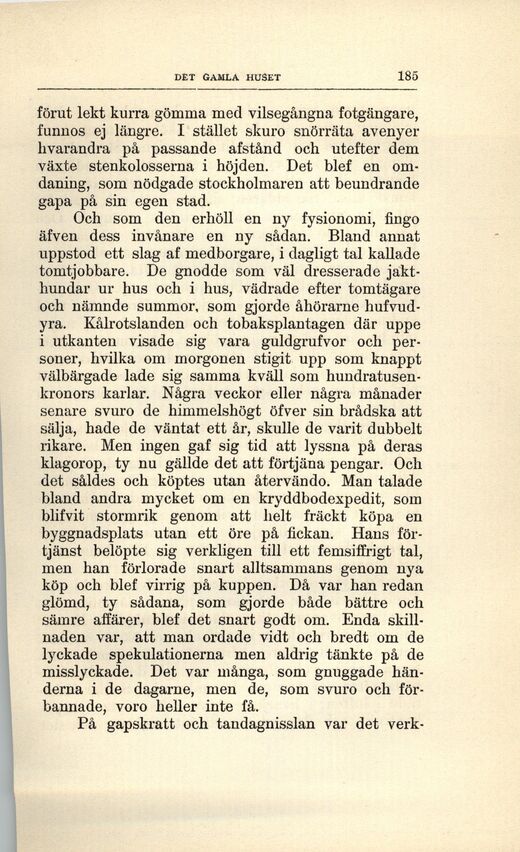 DET GAMLA HUSET 185

förut lekt kurra gömma med vilsegångna fotgängare, funnos ej längre. I stället skuro snörräta avenyer hvarandra på passande afstånd och utefter dem växte stenkolosserna i höjden. Det blef en omdaning, som nödgade stockholmaren att beundrande gapa på sin egen stad.

Och som den erhöll en ny fysionomi, fingo äfven dess invånare en ny sådan. Bland annat uppstod ett slag af medborgare, i dagligt tal kallade tomtjobbare. De gnodde som väl dresserade jakthundar ur hus och i hus, vädrade efter tomtägare och nämnde summor, som gjorde åhörarne hufvudyra. Kålrotslanden och tobaksplantagen där uppe i utkanten visade sig vara guldgrufvor och personer, hvilka om morgonen stigit upp som knappt välbärgade lade sig samma kväll som hundratusenkronors karlar. Några veckor eller några månader senare svuro de himmelshögt öfver sin brådska att sälja, hade de väntat ett år, skulle de varit dubbelt rikare. Men ingen gaf sig tid att lyssna på deras klagorop, ty nu gällde det att förtjäna pengar. Och det såldes och köptes utan återvändo. Man talade bland andra mycket om en kryddbodexpedit, som blifvit stormrik genom att helt fräckt köpa en byggnadsplats utan ett öre på fickan. Hans förtjänst belöpte sig verkligen till ett femsiffrigt tal, men han förlorade snart alltsammans genom nya köp och blef virrig på kuppen. Då var han redan glömd, ty sådana, som gjorde både bättre och sämre affärer, blef det snart godt om. Enda skillnaden var, att man ordade vidt och bredt om de lyckade spekulationerna men aldrig tänkte på de misslyckade. Det var många, som gnuggade händerna i de dagarne, men de, som svuro och förbannade, voro heller inte få.

På gapskratt och tandagnisslan var det verk-